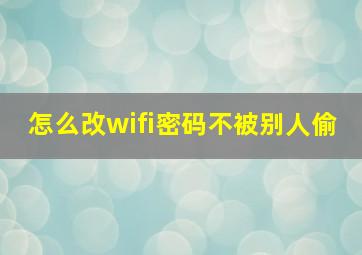 怎么改wifi密码不被别人偷